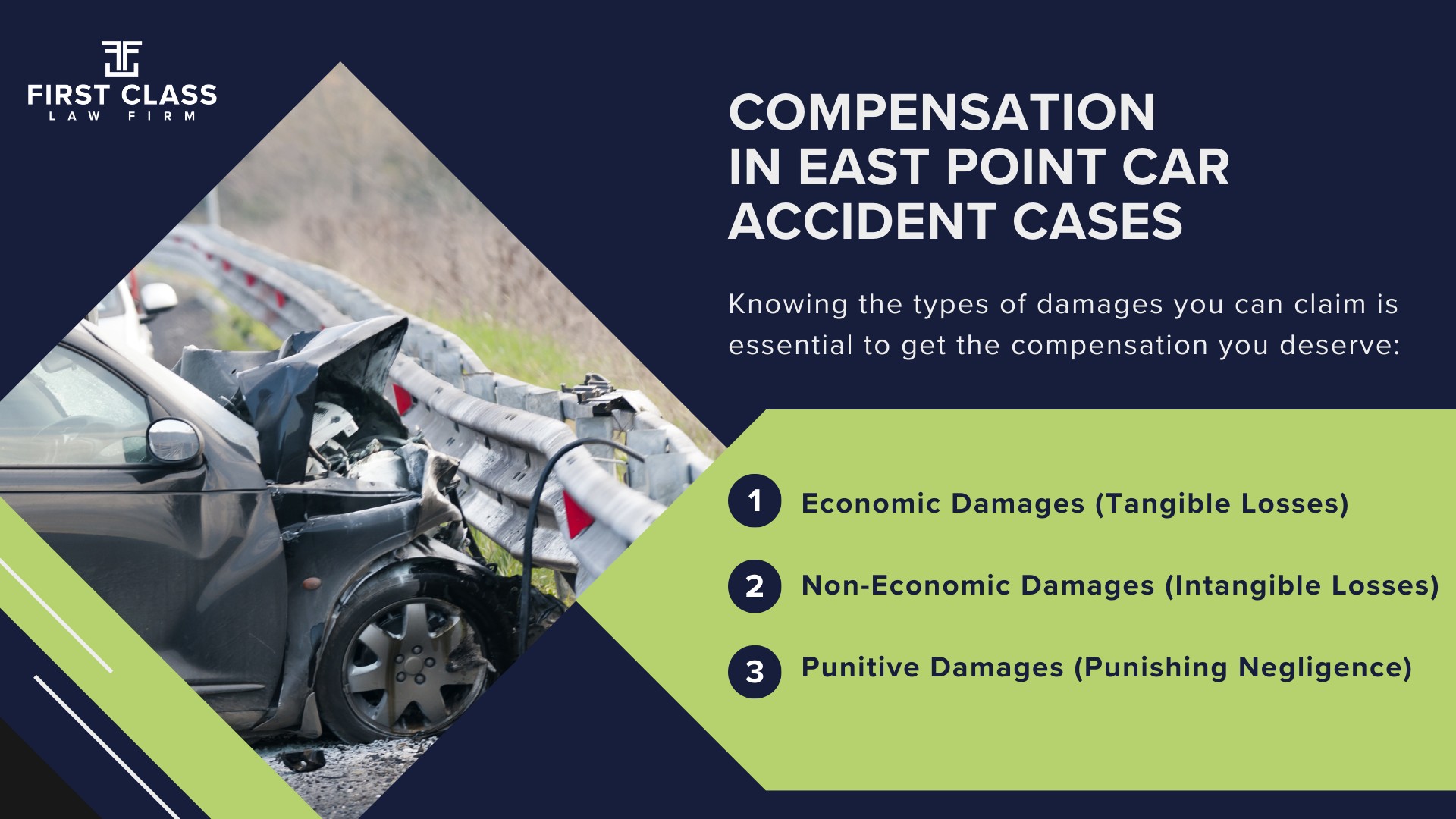 FIRST CLASS
LAW FIRM

COMPENSATION IN EAST POINT CAR ACCIDENT CASES

Knowing the types of damages you can claim is essential to get the compensation you deserve:

1 Economic Damages (Tangible Losses)

2 Non-Economic Damages (Intangible Losses)

3 Punitive Damages (Punishing Negligence)